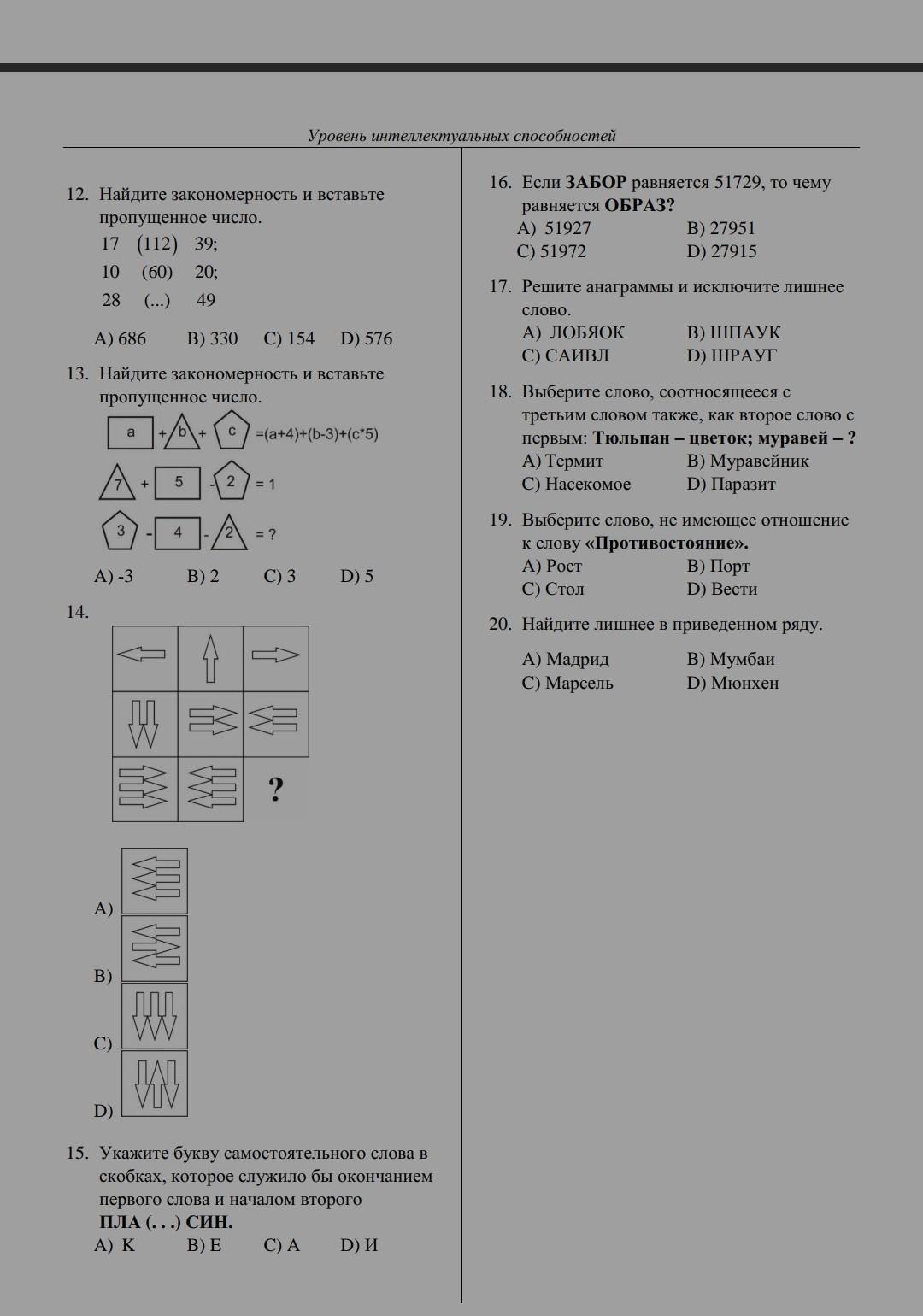 Уровень интеллектуальных способностей

12. Найдите закономерность и вставьте пропущенное число.

17 (112) 39;

10 (60) 20;

28 (...) 49

A) 686 B) 330 C) 154 D) 576

13. Найдите закономерность и вставьте пропущенное число.

a + b + c =(a+4)+(b-3)+(c*5)

7 + 5 - 2 = 1

3 - 4 - 2 = ?

A) -3 B) 2 C) 3 D) 5

14.

?

A)

B)

C)

D)

15. Укажите букву самостоятельного слова в скобках, которое служило бы окончанием первого слова и началом второго

ПЛА (. . .) СИН.

A) К B) Е C) А D) И

16. Если ЗАБОР равняется 51729, то чему равняется ОБРАЗ?

A) 51927 B) 27951
C) 51972 D) 27915

17. Решите анаграммы и исключите лишнее слово.

A) ЛОБЯОК B) ШПАУК
C) САИВЛ D) ШРАУГ

18. Выберите слово, соотносящееся с третьим словом также, как второе слово с первым: Тюльпан – цветок; муравей – ?

A) Термит B) Муравейник
C) Насекомое D) Паразит

19. Выберите слово, не имеющее отношение к слову «Противостояние».

A) Рост B) Порт
C) Стол D) Вести

20. Найдите лишнее в приведенном ряду.

A) Мадрид B) Мумбаи
C) Марсель D) Мюнхен